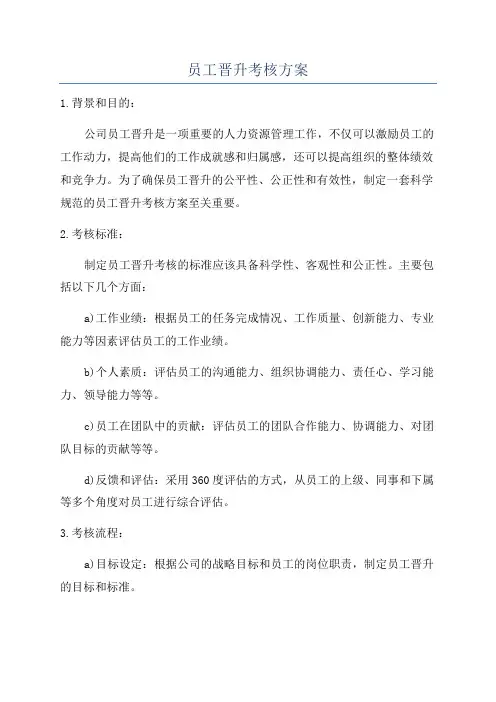 员工晋升考核方案

1.背景和目的：

公司员工晋升是一项重要的人力资源管理工作，不仅可以激励员工的工作动力，提高他们的工作成就感和归属感，还可以提高组织的整体绩效和竞争力。为了确保员工晋升的公平性、公正性和有效性，制定一套科学规范的员工晋升考核方案至关重要。

2.考核标准：

制定员工晋升考核的标准应该具备科学性、客观性和公正性。主要包括以下几个方面：

a)工作业绩：根据员工的任务完成情况、工作质量、创新能力、专业能力等因素评估员工的工作业绩。

b)个人素质：评估员工的沟通能力、组织协调能力、责任心、学习能力、领导能力等等。

c)员工在团队中的贡献：评估员工的团队合作能力、协调能力、对团队目标的贡献等等。

d)反馈和评估：采用360度评估的方式，从员工的上级、同事和下属等多个角度对员工进行综合评估。

3.考核流程：

a)目标设定：根据公司的战略目标和员工的岗位职责，制定员工晋升的目标和标准。